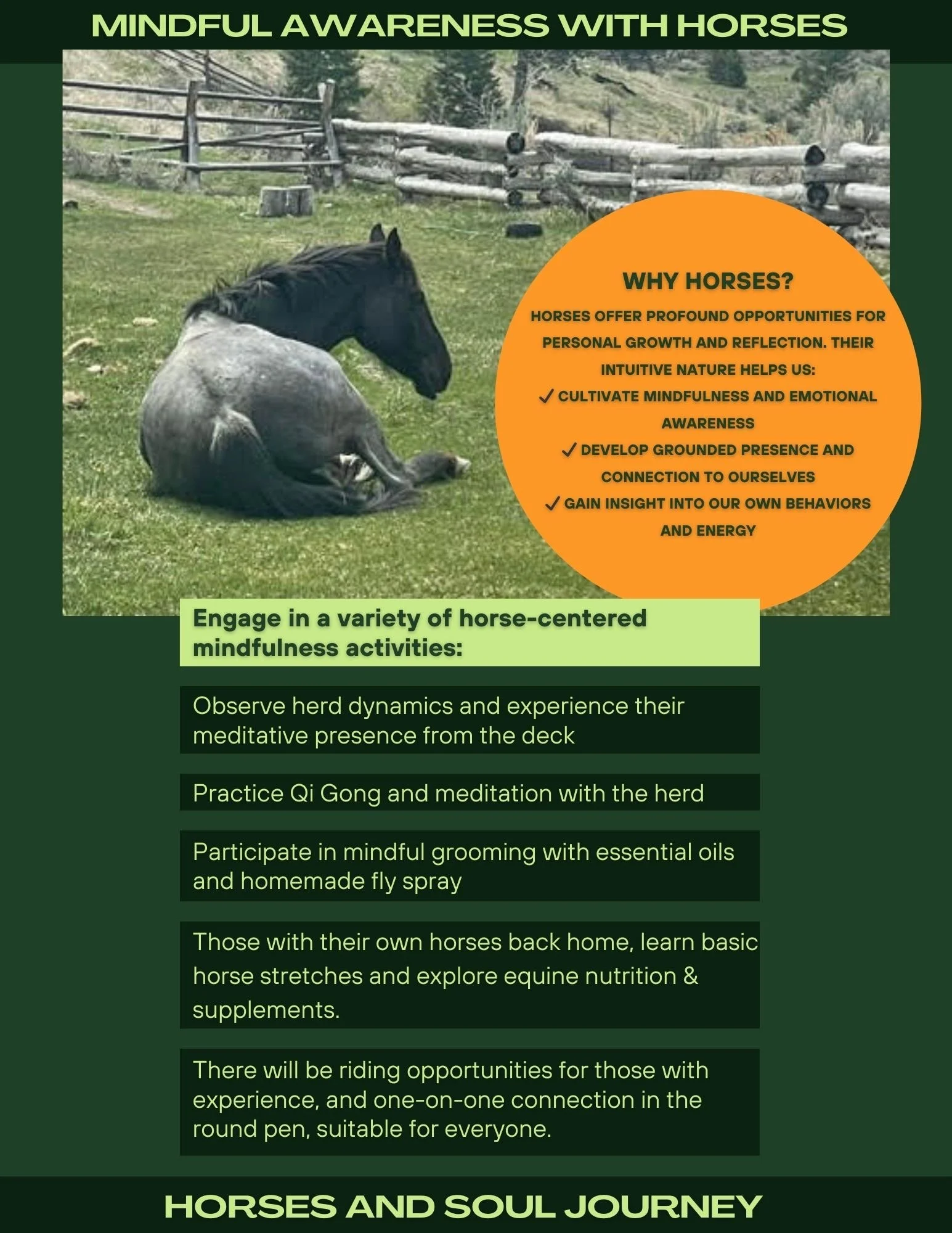 MINDFUL AWARENESS WITH HORSES

WHY HORSES?

HORSES OFFER PROFOUND OPPORTUNITIES FOR PERSONAL GROWTH AND REFLECTION. THEIR INTUITIVE NATURE HELPS US:
✓ CULTIVATE MINDFULNESS AND EMOTIONAL AWARENESS
✓ DEVELOP GROUNDED PRESENCE AND CONNECTION TO OURSELVES
✓ GAIN INSIGHT INTO OUR OWN BEHAVIORS AND ENERGY

Engage in a variety of horse-centered mindfulness activities:

Observe herd dynamics and experience their meditative presence from the deck

Practice Qi Gong and meditation with the herd

Participate in mindful grooming with essential oils and homemade fly spray

Those with their own horses back home, learn basic horse stretches and explore equine nutrition & supplements.

There will be riding opportunities for those with experience, and one-on-one connection in the round pen, suitable for everyone.

HORSES AND SOUL JOURNEY